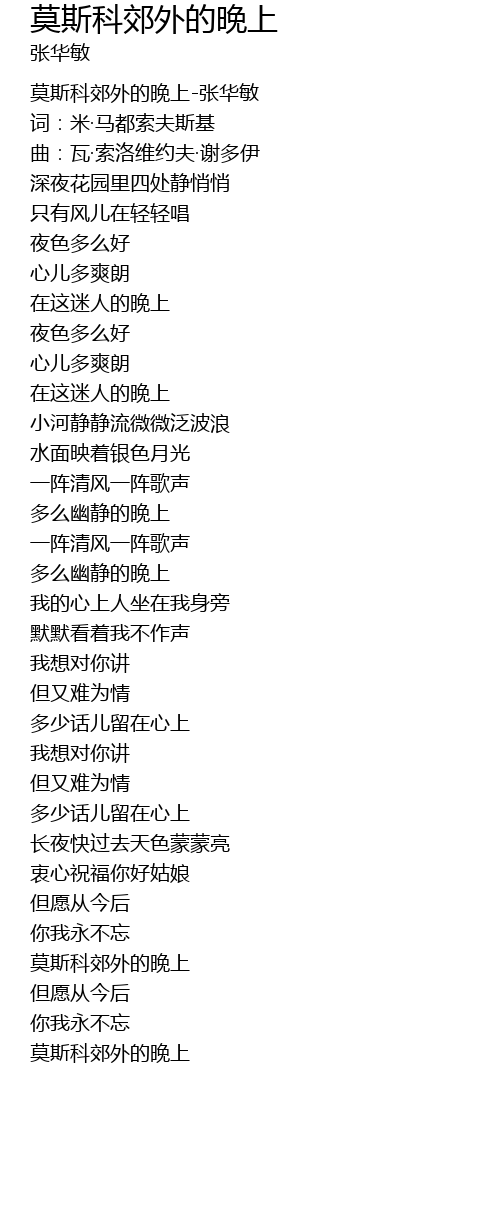 莫斯科郊外的晚上
张华敏

莫斯科郊外的晚上-张华敏
词：米·马都索夫斯基
曲：瓦·索洛维约夫·谢多伊
深夜花园里四处静悄悄
只有风儿在轻轻唱
夜色多么好
心儿多爽朗
在这迷人的晚上
夜色多么好
心儿多爽朗
在这迷人的晚上
小河静静流微微泛波浪
水面映着银色月光
一阵清风一阵歌声
多么幽静的晚上
一阵清风一阵歌声
多么幽静的晚上
我的心上人坐在我身旁
默默看着我不作声
我想对你讲
但又难为情
多少话儿留在心上
我想对你讲
但又难为情
多少话儿留在心上
长夜快过去天色蒙蒙亮
衷心祝福你好姑娘
但愿从今后
你我永不忘
莫斯科郊外的晚上
但愿从今后
你我永不忘
莫斯科郊外的晚上